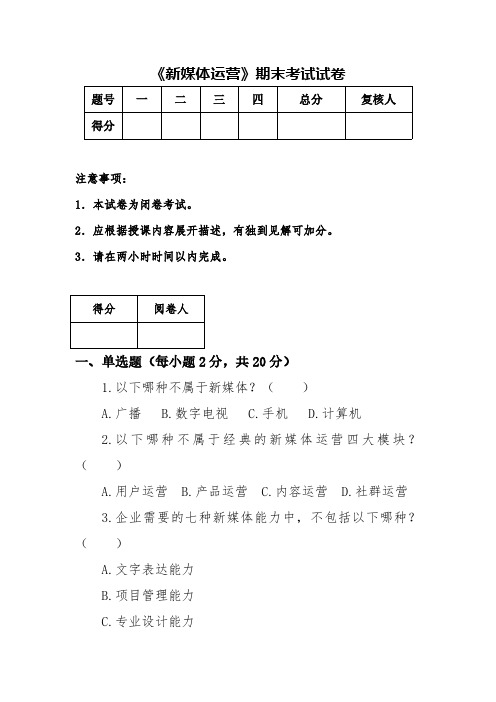 《新媒体运营》期末考试试卷

| 题号 | 一 | 二 | 三 | 四 | 总分 | 复核人 |
|---|---|---|---|---|---|---|
| 得分 | | | | | | |

注意事项：

1. 本试卷为闭卷考试。

2. 应根据授课内容展开描述，有独到见解可加分。

3. 请在两小时时间以内完成。

| 得分 | 阅卷人 |
|---|---|
| | |

一、单选题（每小题 2 分，共 20 分）

1. 以下哪种不属于新媒体？（ ）

A. 广播 B. 数字电视 C. 手机 D. 计算机

2. 以下哪种不属于经典的新媒体运营四大模块？（ ）

A. 用户运营 B. 产品运营 C. 内容运营 D. 社群运营

3. 企业需要的七种新媒体能力中，不包括以下哪种？（ ）

A. 文字表达能力

B. 项目管理能力

C. 专业设计能力